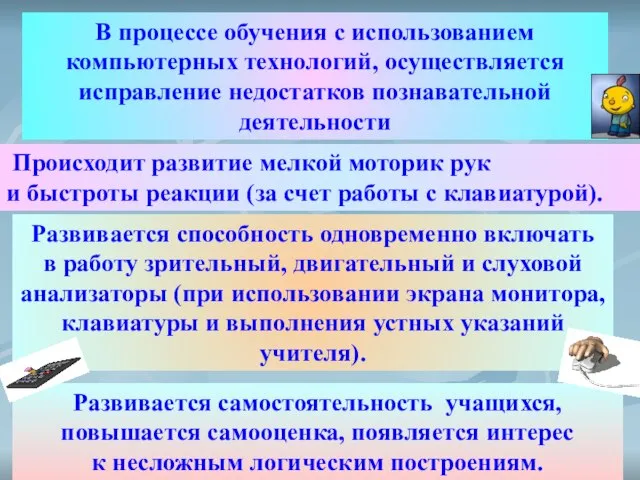 В процессе обучения с использованием компьютерных технологий, осуществляется исправление недостатков познавательной деятельности

Происходит развитие мелкой моторик рук и быстроты реакции (за счет работы с клавиатурой).

Развивается способность одновременно включать в работу зрительный, двигательный и слуховой анализаторы (при использовании экрана монитора, клавиатуры и выполнения устных указаний учителя).

Развивается самостоятельность учащихся, повышается самооценка, появляется интерес к несложным логическим построениям.